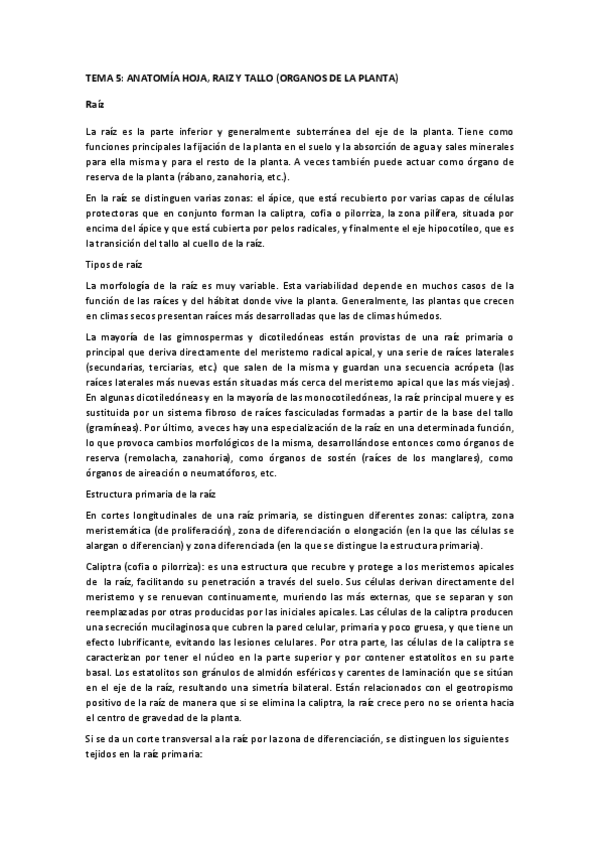 TEMA 5: ANATOMÍA HOJA, RAIZ Y TALLO (ORGANOS DE LA PLANTA)

Raíz

La raíz es la parte inferior y generalmente subterránea del eje de la planta. Tiene como funciones principales la fijación de la planta en el suelo y la absorción de agua y sales minerales para ella misma y para el resto de la planta. A veces también puede actuar como órgano de reserva de la planta (rábano, zanahoria, etc.).

En la raíz se distinguen varias zonas: el ápice, que está recubierto por varias capas de células protectoras que en conjunto forman la caliptra, cofia o pilorriza, la zona pilífera, situada por encima del ápice y que está cubierta por pelos radicales, y finalmente el eje hipocotíleo, que es la transición del tallo al cuello de la raíz.

Tipos de raíz

La morfología de la raíz es muy variable. Esta variabilidad depende en muchos casos de la función de las raíces y del hábitat donde vive la planta. Generalmente, las plantas que crecen en climas secos presentan raíces más desarrolladas que las de climas húmedos.

La mayoría de las gimnospermas y dicotiledóneas están provistas de una raíz primaria o principal que deriva directamente del meristemo radical apical, y una serie de raíces laterales (secundarias, terciarias, etc.) que salen de la misma y guardan una secuencia acrópeta (las raíces laterales más nuevas están situadas más cerca del meristemo apical que las más viejas). En algunas dicotiledóneas y en la mayoría de las monocotiledóneas, la raíz principal muere y es sustituida por un sistema fibroso de raíces fasciculadas formadas a partir de la base del tallo (gramíneas). Por último, a veces hay una especialización de la raíz en una determinada función, lo que provoca cambios morfológicos de la misma, desarrollándose entonces como órganos de reserva (remolacha, zanahoria), como órganos de sostén (raíces de los manglares), como órganos de aireación o neumatóforos, etc.

Estructura primaria de la raíz

En cortes longitudinales de una raíz primaria, se distinguen diferentes zonas: caliptra, zona meristemática (de proliferación), zona de diferenciación o elongación (en la que las células se alargan o diferencian) y zona diferenciada (en la que se distingue la estructura primaria).

Caliptra (cofia o pilorriza): es una estructura que recubre y protege a los meristemos apicales de la raíz, facilitando su penetración a través del suelo. Sus células derivan directamente del meristemo y se renuevan continuamente, muriendo las más externas, que se separan y son reemplazadas por otras producidas por las iniciales apicales. Las células de la caliptra producen una secreción mucilaginosa que cubren la pared celular, primaria y poco gruesa, y que tiene un efecto lubrificante, evitando las lesiones celulares. Por otra parte, las células de la caliptra se caracterizan por tener el núcleo en la parte superior y por contener estatolitos en su parte basal. Los estatolitos son gránulos de almidón esféricos y carentes de laminación que se sitúan en el eje de la raíz, resultando una simetría bilateral. Están relacionados con el geotropismo positivo de la raíz de manera que si se elimina la caliptra, la raíz crece pero no se orienta hacia el centro de gravedad de la planta.

Si se da un corte transversal a la raíz por la zona de diferenciación, se distinguen los siguientes tejidos en la raíz primaria: